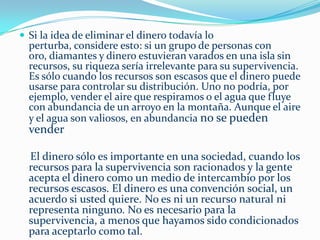 Si la idea de eliminar el dinero todavía lo perturba, considere esto: si un grupo de personas con oro, diamantes y dinero estuvieran varados en una isla sin recursos, su riqueza sería irrelevante para su supervivencia. Es sólo cuando los recursos son escasos que el dinero puede usarse para controlar su distribución. Uno no podría, por ejemplo, vender el aire que respiramos o el agua que fluye con abundancia de un arroyo en la montaña. Aunque el aire y el agua son valiosos, en abundancia no se pueden vender

El dinero sólo es importante en una sociedad, cuando los recursos para la supervivencia son racionados y la gente acepta el dinero como un medio de intercambio por los recursos escasos. El dinero es una convención social, un acuerdo si usted quiere. No es ni un recurso natural ni representa ninguno. No es necesario para la supervivencia, a menos que hayamos sido condicionados para aceptarlo como tal.